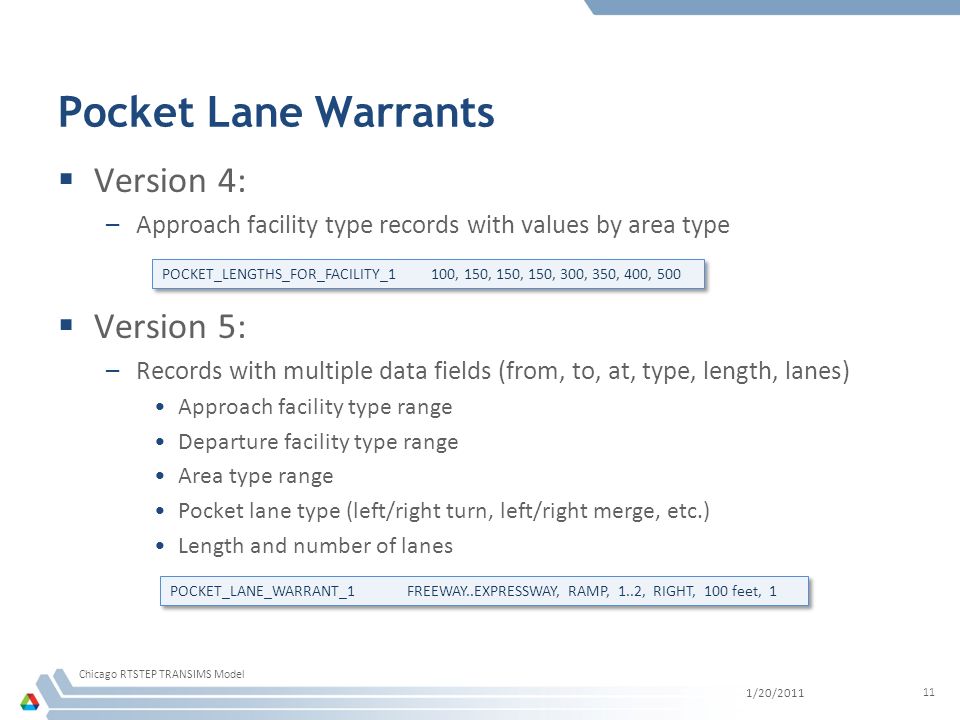 Pocket Lane Warrants

▪ Version 4:

– Approach facility type records with values by area type

POCKET_LENGTHS_FOR_FACILITY_1 100, 150, 150, 150, 300, 350, 400, 500

▪ Version 5:

– Records with multiple data fields (from, to, at, type, length, lanes)

• Approach facility type range
• Departure facility type range
• Area type range
• Pocket lane type (left/right turn, left/right merge, etc.)
• Length and number of lanes

POCKET_LANE_WARRANT_1 FREEWAY..EXPRESSWAY, RAMP, 1..2, RIGHT, 100 feet, 1

Chicago RTSTEP TRANSIMS Model

1/20/2011

11